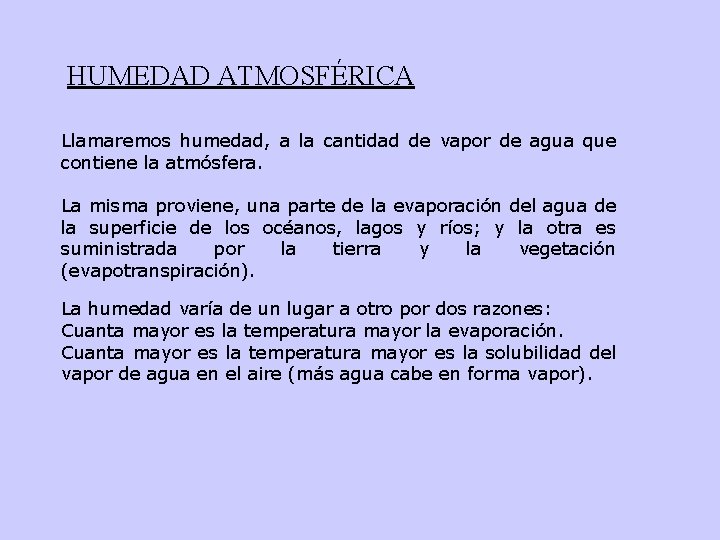 HUMEDAD ATMOSFÉRICA

Llamaremos humedad, a la cantidad de vapor de agua que contiene la atmósfera.

La misma proviene, una parte de la evaporación del agua de la superficie de los océanos, lagos y ríos; y la otra es suministrada por la tierra y la vegetación (evapotranspiración).

La humedad varía de un lugar a otro por dos razones:
Cuanta mayor es la temperatura mayor la evaporación.
Cuanta mayor es la temperatura mayor es la solubilidad del vapor de agua en el aire (más agua cabe en forma vapor).